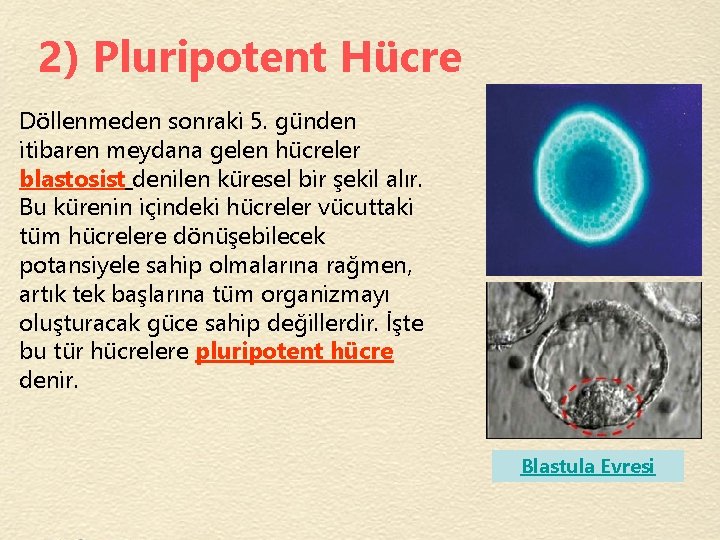 2) Pluripotent Hücre

Döllenmeden sonraki 5. günden itibaren meydana gelen hücreler blastosist denilen küresel bir şekil alır. Bu kürenin içindeki hücreler vücuttaki tüm hücrelere dönüşebilecek potansiyele sahip olmalarına rağmen, artık tek başlarına tüm organizmayı oluşturacak güce sahip değillerdir. İşte bu tür hücrelere pluripotent hücre denir.

Blastula Evresi